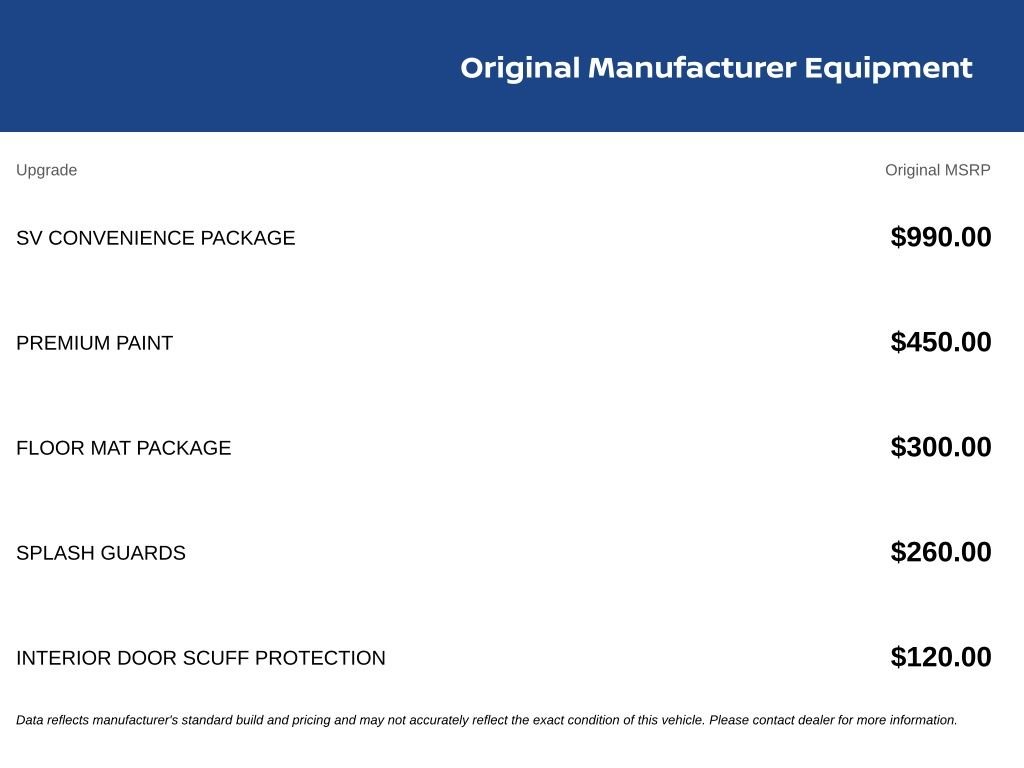 Original Manufacturer Equipment

| Upgrade | Original MSRP |
|---|---|
| SV CONVENIENCE PACKAGE | \$990.00 |
| PREMIUM PAINT | \$450.00 |
| FLOOR MAT PACKAGE | \$300.00 |
| SPLASH GUARDS | \$260.00 |
| INTERIOR DOOR SCUFF PROTECTION | \$120.00 |

Data reflects manufacturer's standard build and pricing and may not accurately reflect the exact condition of this vehicle. Please contact dealer for more information.